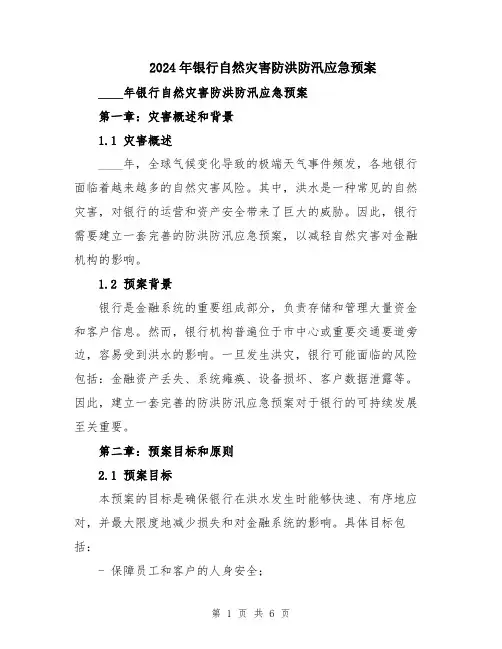 2024年银行自然灾害防洪防汛应急预案

____年银行自然灾害防洪防汛应急预案

第一章：灾害概述和背景

1.1 灾害概述

____年，全球气候变化导致的极端天气事件频发，各地银行面临着越来越多的自然灾害风险。其中，洪水是一种常见的自然灾害，对银行的运营和资产安全带来了巨大的威胁。因此，银行需要建立一套完善的防洪防汛应急预案，以减轻自然灾害对金融机构的影响。

1.2 预案背景

银行是金融系统的重要组成部分，负责存储和管理大量资金和客户信息。然而，银行机构普遍位于市中心或重要交通要道旁边，容易受到洪水的影响。一旦发生洪灾，银行可能面临的风险包括：金融资产丢失、系统瘫痪、设备损坏、客户数据泄露等。因此，建立一套完善的防洪防汛应急预案对于银行的可持续发展至关重要。

第二章：预案目标和原则

2.1 预案目标

本预案的目标是确保银行在洪水发生时能够快速、有序地应对，并最大限度地减少损失和对金融系统的影响。具体目标包括：

- 保障员工和客户的人身安全；

第 1 页 共 6 页